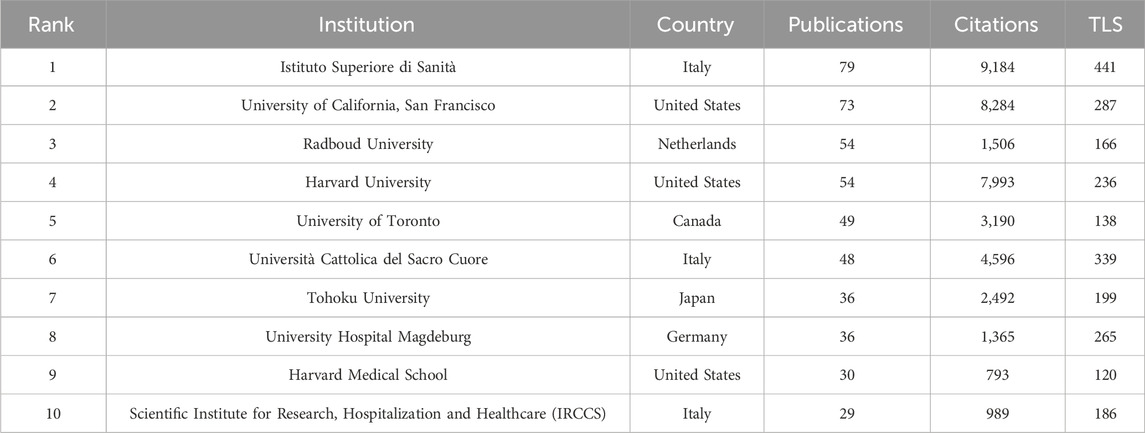 | Rank | Institution | Country | Publications | Citations | TLS |
|---|---|---|---|---|---|
| 1 | Istituto Superiore di Sanità | Italy | 79 | 9,184 | 441 |
| 2 | University of California, San Francisco | United States | 73 | 8,284 | 287 |
| 3 | Radboud University | Netherlands | 54 | 1,506 | 166 |
| 4 | Harvard University | United States | 54 | 7,993 | 236 |
| 5 | University of Toronto | Canada | 49 | 3,190 | 138 |
| 6 | Università Cattolica del Sacro Cuore | Italy | 48 | 4,596 | 339 |
| 7 | Tohoku University | Japan | 36 | 2,492 | 199 |
| 8 | University Hospital Magdeburg | Germany | 36 | 1,365 | 265 |
| 9 | Harvard Medical School | United States | 30 | 793 | 120 |
| 10 | Scientific Institute for Research, Hospitalization and Healthcare (IRCCS) | Italy | 29 | 989 | 186 |